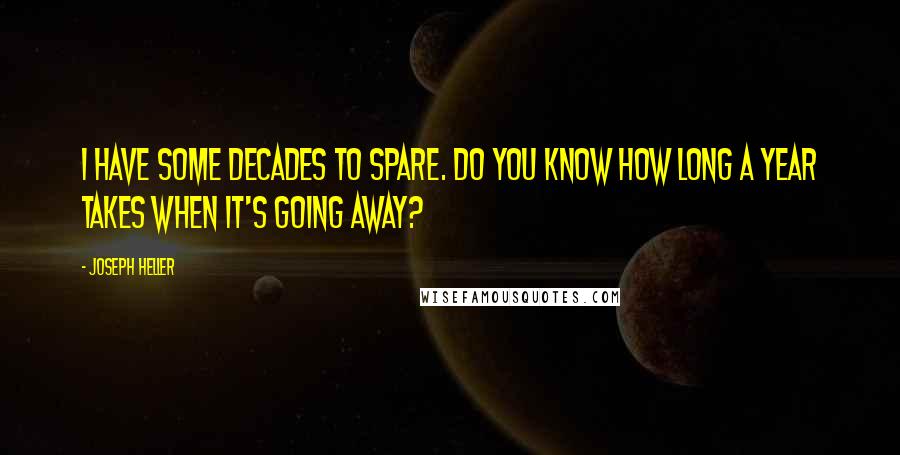 I HAVE SOME DECADES TO SPARE. DO YOU KNOW HOW LONG A YEAR TAKES WHEN IT'S GOING AWAY?

- JOSEPH HELLER

WISEFAMOUSQUOTES.COM